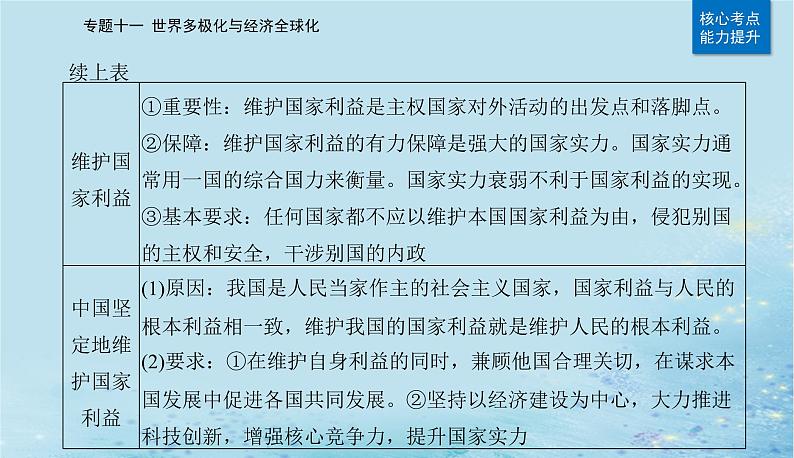 专题十一 世界多极化与经济全球化

核心考点
能力提升

续上表

| 维护国家利益 | ①重要性：维护国家利益是主权国家对外活动的出发点和落脚点。②保障：维护国家利益的有力保障是强大的国家实力。国家实力通常用一国的综合国力来衡量。国家实力衰弱不利于国家利益的实现。③基本要求：任何国家都不应以维护本国国家利益为由，侵犯别国的主权和安全，干涉别国的内政 |
|---|---|
| 中国坚定地维护国家利益 | (1)原因：我国是人民当家作主的社会主义国家，国家利益与人民的根本利益相一致，维护我国的国家利益就是维护人民的根本利益。(2)要求：①在维护自身利益的同时，兼顾他国合理关切，在谋求本国发展中促进各国共同发展。②坚持以经济建设为中心，大力推进科技创新，增强核心竞争力，提升国家实力 |